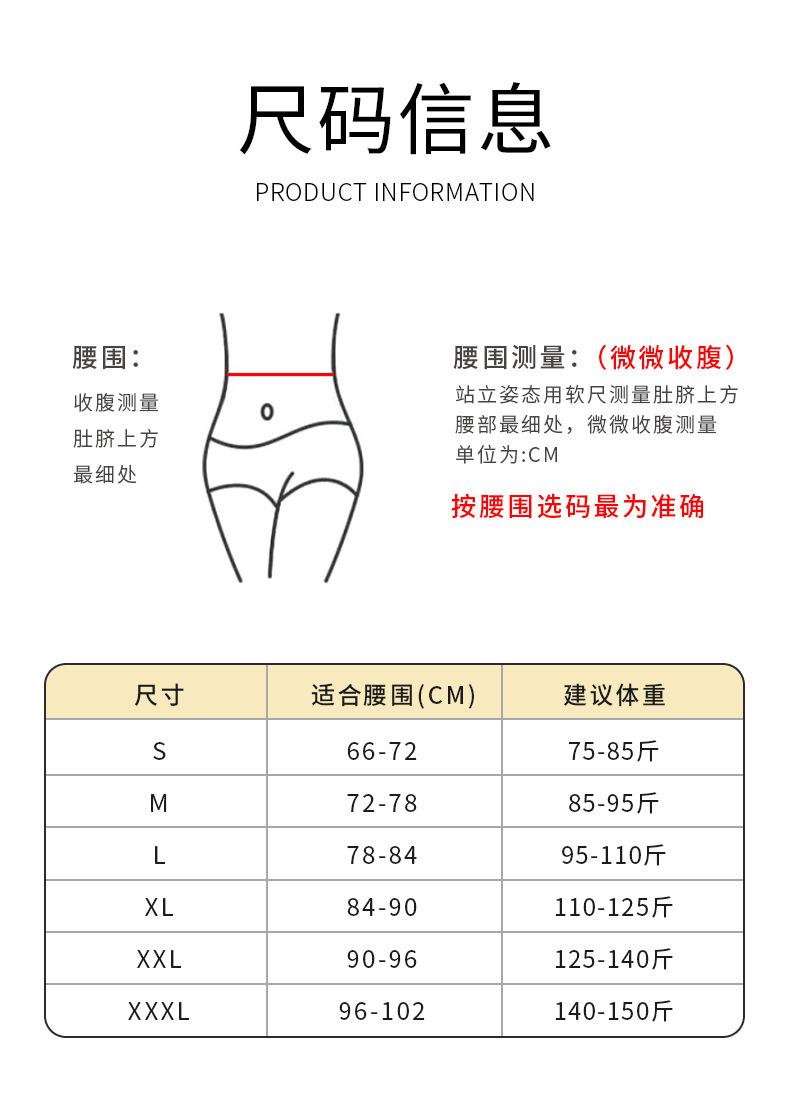 尺码信息

PRODUCT INFORMATION

腰围：

收腹测量
肚脐上方
最细处

腰围测量：（微微收腹）

站立姿态用软尺测量肚脐上方腰部最细处，微微收腹测量
单位为:CM

按腰围选码最为准确

| 尺寸 | 适合腰围(CM) | 建议体重 |
|---|---|---|
| S | 66-72 | 75-85斤 |
| M | 72-78 | 85-95斤 |
| L | 78-84 | 95-110斤 |
| XL | 84-90 | 110-125斤 |
| XXL | 90-96 | 125-140斤 |
| XXXL | 96-102 | 140-150斤 |